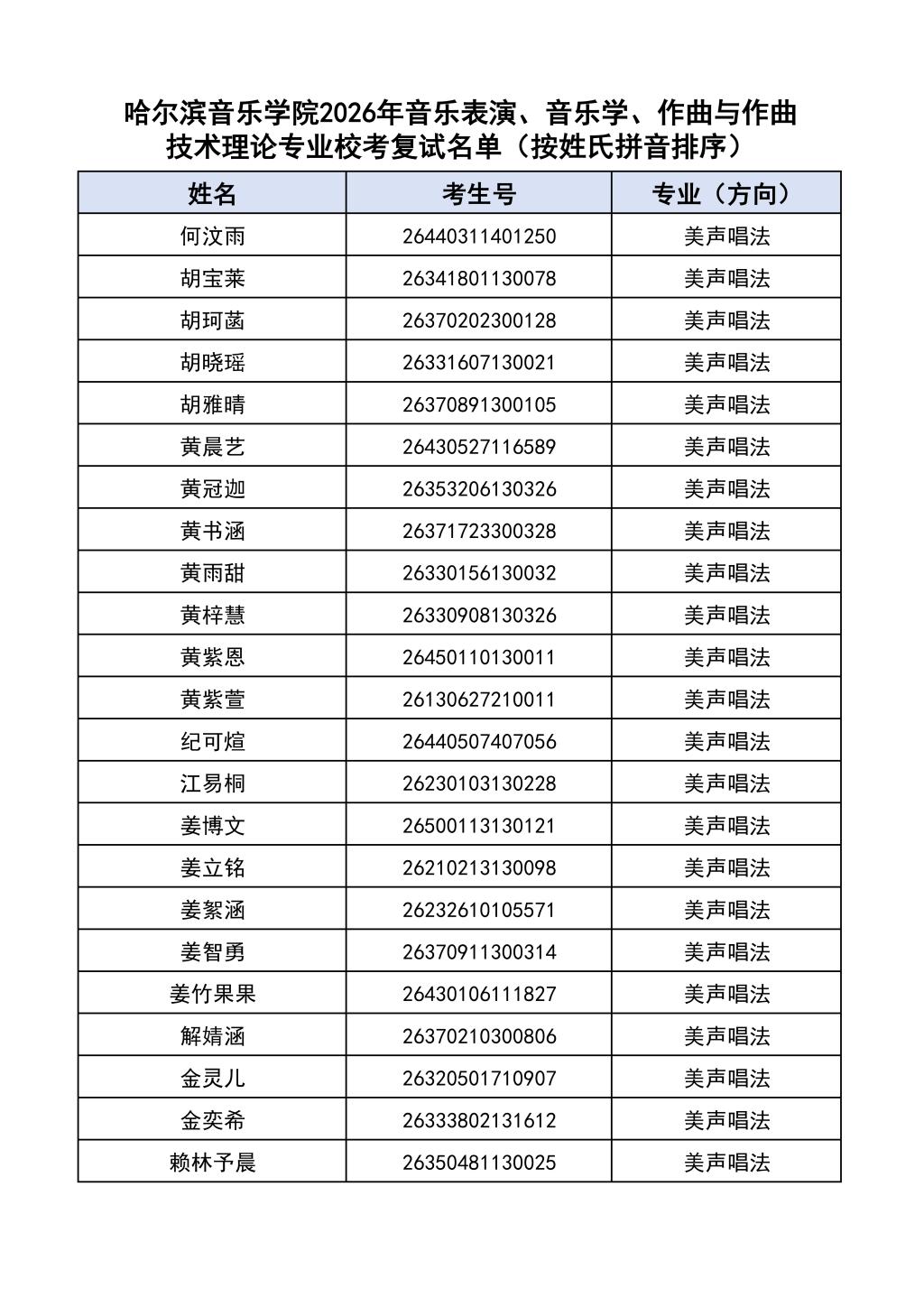 哈尔滨音乐学院2026年音乐表演、音乐学、作曲与作曲技术理论专业校考复试名单（按姓氏拼音排序）

| 姓名 | 考生号 | 专业（方向） |
|---|---|---|
| 何汶雨 | 26440311401250 | 美声唱法 |
| 胡宝莱 | 26341801130078 | 美声唱法 |
| 胡珂菡 | 26370202300128 | 美声唱法 |
| 胡晓瑶 | 26331607130021 | 美声唱法 |
| 胡雅晴 | 26370891300105 | 美声唱法 |
| 黄晨艺 | 26430527116589 | 美声唱法 |
| 黄冠迦 | 26353206130326 | 美声唱法 |
| 黄书涵 | 26371723300328 | 美声唱法 |
| 黄雨甜 | 26330156130032 | 美声唱法 |
| 黄梓慧 | 26330908130326 | 美声唱法 |
| 黄紫恩 | 26450110130011 | 美声唱法 |
| 黄紫萱 | 26130627210011 | 美声唱法 |
| 纪可煊 | 26440507407056 | 美声唱法 |
| 江易桐 | 26230103130228 | 美声唱法 |
| 姜博文 | 26500113130121 | 美声唱法 |
| 姜立铭 | 26210213130098 | 美声唱法 |
| 姜絮涵 | 26232610105571 | 美声唱法 |
| 姜智勇 | 26370911300314 | 美声唱法 |
| 姜竹果果 | 26430106111827 | 美声唱法 |
| 解婧涵 | 26370210300806 | 美声唱法 |
| 金灵儿 | 26320501710907 | 美声唱法 |
| 金奕希 | 26333802131612 | 美声唱法 |
| 赖林予晨 | 26350481130025 | 美声唱法 |